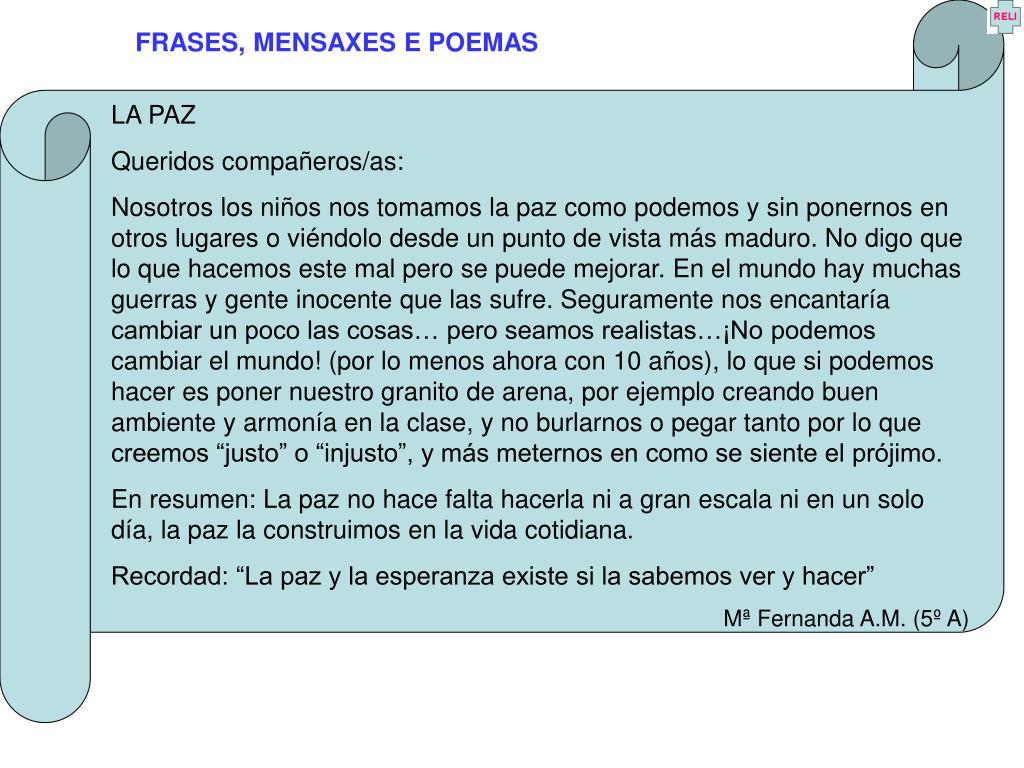 FRASES, MENSAXES E POEMAS

RELI

LA PAZ

Queridos compañeros/as:

Nosotros los niños nos tomamos la paz como podemos y sin ponernos en otros lugares o viéndolo desde un punto de vista más maduro. No digo que lo que hacemos este mal pero se puede mejorar. En el mundo hay muchas guerras y gente inocente que las sufre. Seguramente nos encantaría cambiar un poco las cosas… pero seamos realistas…¡No podemos cambiar el mundo! (por lo menos ahora con 10 años), lo que si podemos hacer es poner nuestro granito de arena, por ejemplo creando buen ambiente y armonía en la clase, y no burlarnos o pegar tanto por lo que creemos “justo” o “injusto”, y más meternos en como se siente el prójimo.

En resumen: La paz no hace falta hacerla ni a gran escala ni en un solo día, la paz la construimos en la vida cotidiana.

Recordad: “La paz y la esperanza existe si la sabemos ver y hacer”

Mª Fernanda A.M. (5º A)